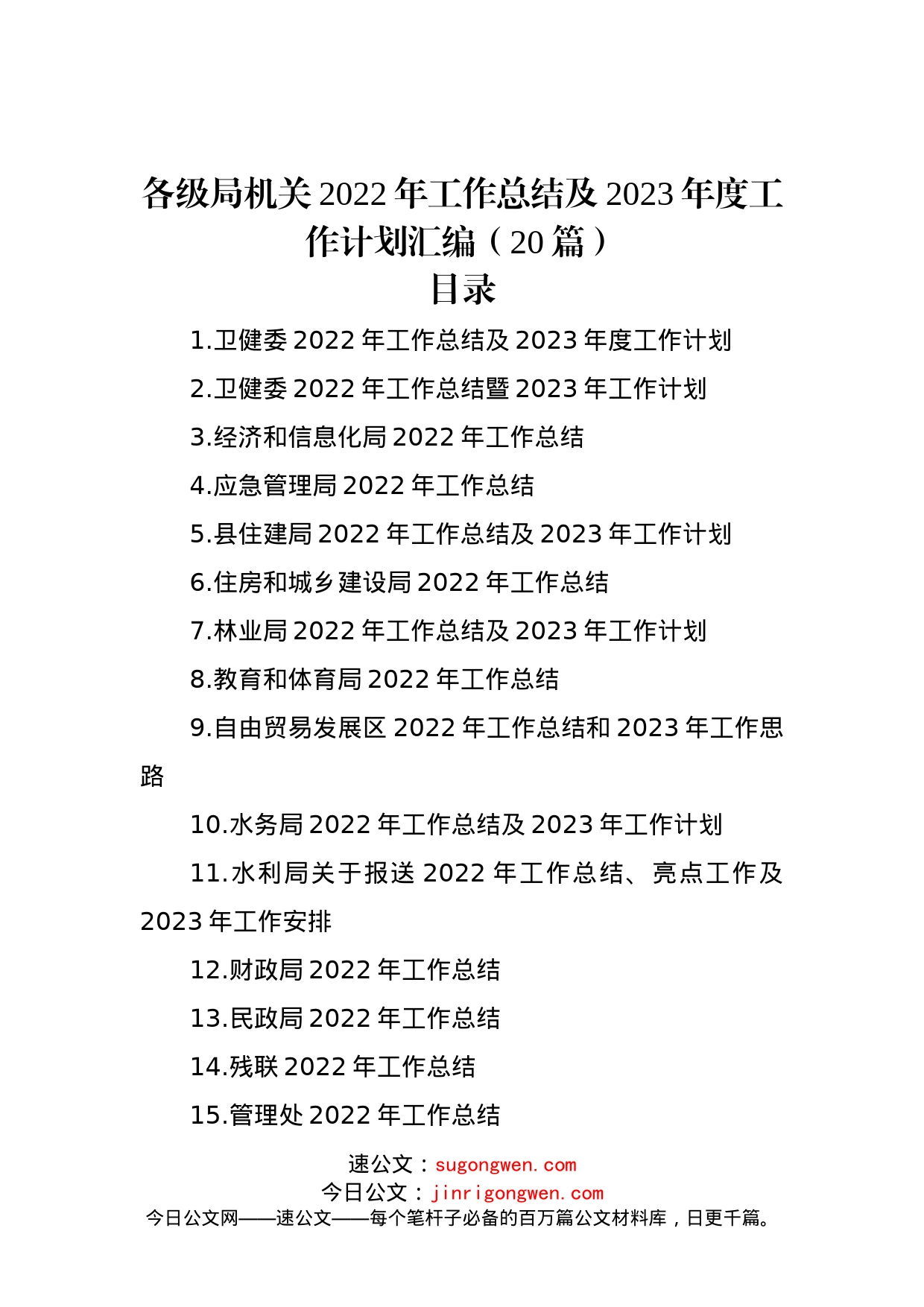 各级局机关 2022 年工作总结及 2023 年度工作计划汇编（20 篇）

目录

1.卫健委 2022 年工作总结及 2023 年度工作计划

2.卫健委 2022 年工作总结暨 2023 年工作计划

3.经济和信息化局 2022 年工作总结

4.应急管理局 2022 年工作总结

5.县住建局 2022 年工作总结及 2023 年工作计划

6.住房和城乡建设局 2022 年工作总结

7.林业局 2022 年工作总结及 2023 年工作计划

8.教育和体育局 2022 年工作总结

9.自由贸易发展区 2022 年工作总结和 2023 年工作思路

10.水务局 2022 年工作总结及 2023 年工作计划

11.水利局关于报送 2022 年工作总结、亮点工作及 2023 年工作安排

12.财政局 2022 年工作总结

13.民政局 2022 年工作总结

14.残联 2022 年工作总结

15.管理处 2022 年工作总结

速公文：sugongwen.com
今日公文：jinrigongwen.com
今日公文网——速公文——每个笔杆子必备的百万篇公文材料库，日更千篇。